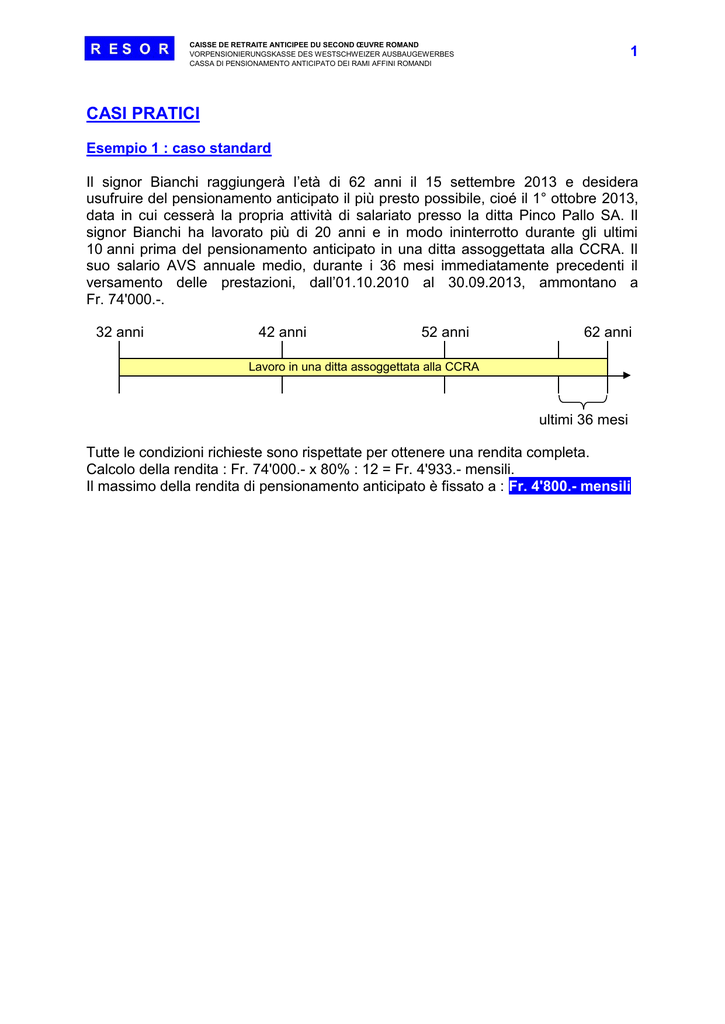 R E S O R

CAISSE DE RETRAITE ANTICIPEE DU SECOND ŒUVRE ROMAND
VORPENSIONIERUNGSKASSE DES WESTSCHWEIZER AUSBAUGEWERBES
CASSA DI PENSIONAMENTO ANTICIPATO DEI RAMI AFFINI ROMANDI

1

CASI PRATICI

Esempio 1 : caso standard

Il signor Bianchi raggiungerà l'età di 62 anni il 15 settembre 2013 e desidera usufruire del pensionamento anticipato il più presto possibile, cioé il 1° ottobre 2013, data in cui cesserà la propria attività di salariato presso la ditta Pinco Pallo SA. Il signor Bianchi ha lavorato più di 20 anni e in modo ininterrotto durante gli ultimi 10 anni prima del pensionamento anticipato in una ditta assoggettata alla CCRA. Il suo salario AVS annuale medio, durante i 36 mesi immediatamente precedenti il versamento delle prestazioni, dall'01.10.2010 al 30.09.2013, ammontano a Fr. 74'000.-.

32 anni
42 anni
52 anni
62 anni
Lavoro in una ditta assoggettata alla CCRA
ultimi 36 mesi

Tutte le condizioni richieste sono rispettate per ottenere una rendita completa.
Calcolo della rendita : Fr. 74'000.- x 80% : 12 = Fr. 4'933.- mensili.
Il massimo della rendita di pensionamento anticipato è fissato a : Fr. 4'800.- mensili